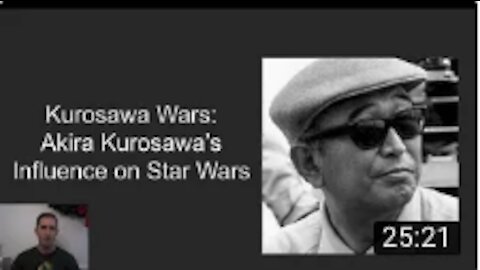 Kurosawa Wars:
Akira Kurosawa's
Influence on Star Wars

25:21